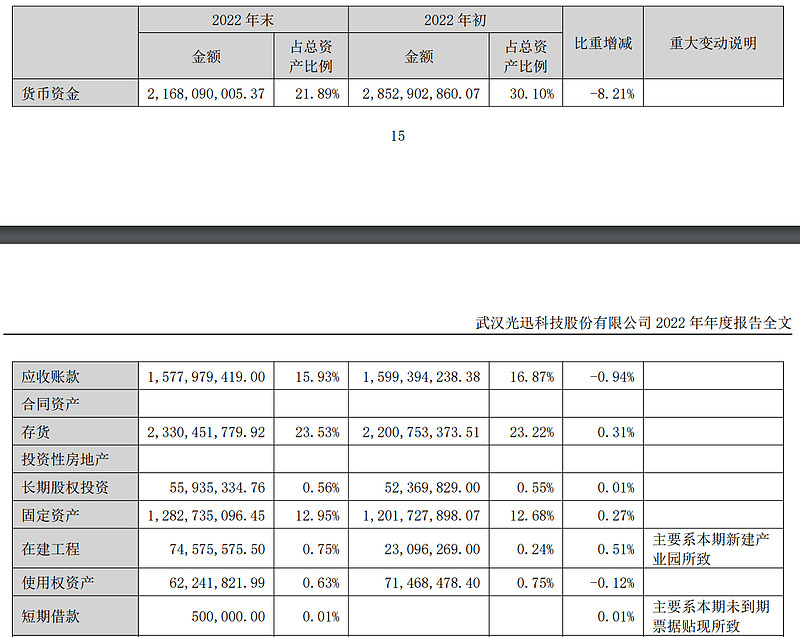 | | 2022 年末 | | 2022 年初 | | 比重增减 | 重大变动说明 |
|---|---|---|---|---|---|---|
| | 金额 | 占总资产比例 | 金额 | 占总资产比例 | | |
| 货币资金 | 2,168,090,005.37 | 21.89% | 2,852,902,860.07 | 30.10% | -8.21% | |

15

武汉光迅科技股份有限公司 2022 年年度报告全文

| | | | | | | |
|---|---|---|---|---|---|---|
| 应收账款 | 1,577,979,419.00 | 15.93% | 1,599,394,238.38 | 16.87% | -0.94% | |
| 合同资产 | | | | | | |
| 存货 | 2,330,451,779.92 | 23.53% | 2,200,753,373.51 | 23.22% | 0.31% | |
| 投资性房地产 | | | | | | |
| 长期股权投资 | 55,935,334.76 | 0.56% | 52,369,829.00 | 0.55% | 0.01% | |
| 固定资产 | 1,282,735,096.45 | 12.95% | 1,201,727,898.07 | 12.68% | 0.27% | |
| 在建工程 | 74,575,575.50 | 0.75% | 23,096,269.00 | 0.24% | 0.51% | 主要系本期新建产业园所致 |
| 使用权资产 | 62,241,821.99 | 0.63% | 71,468,478.40 | 0.75% | -0.12% | |
| 短期借款 | 500,000.00 | 0.01% | | | 0.01% | 主要系本期未到期票据贴现所致 |